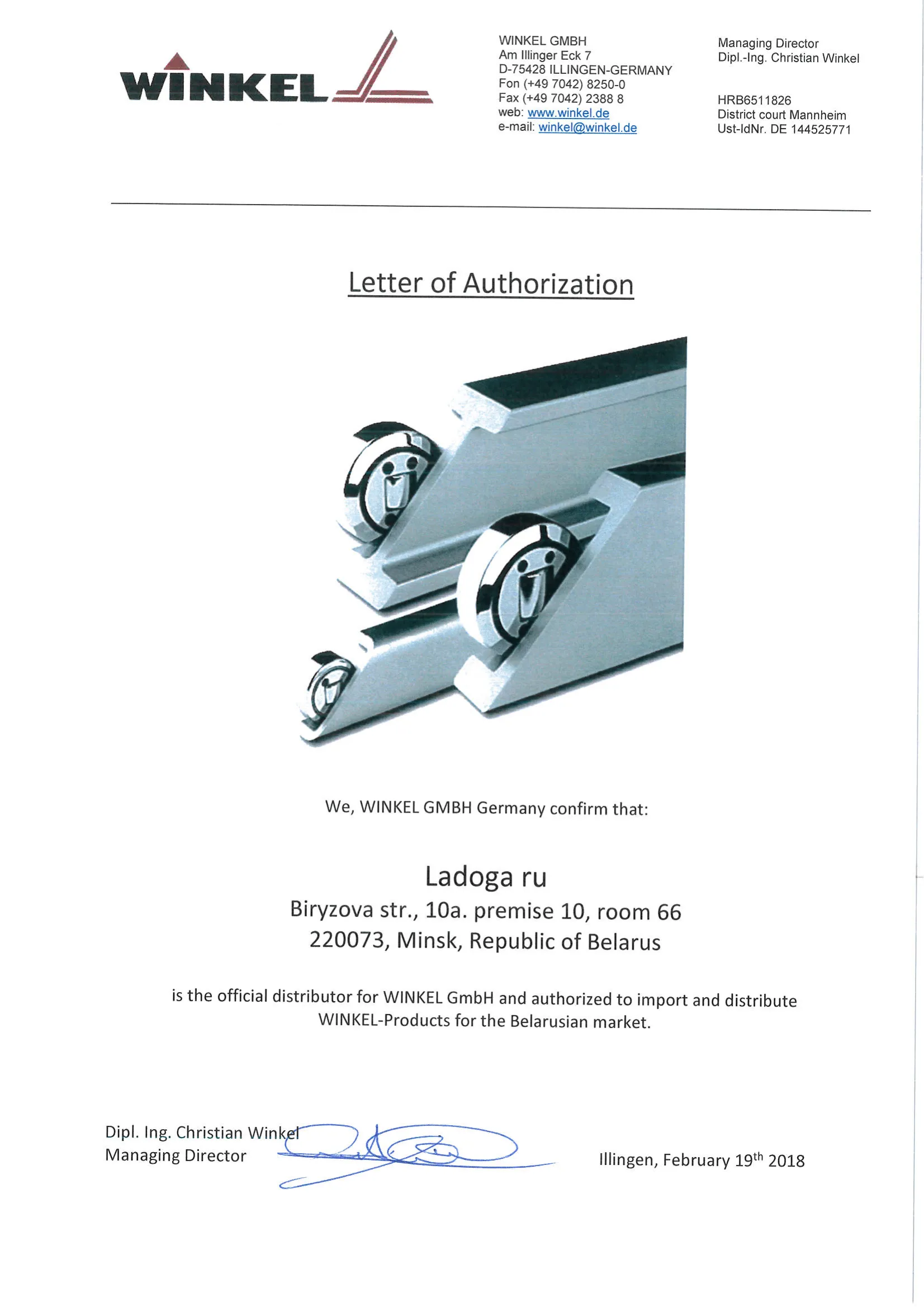 WINKEL

WINKEL GMBH
Am Illinger Eck 7
D-75428 ILLINGEN-GERMANY
Fon (+49 7042) 8250-0
Fax (+49 7042) 2388 8
web: www.winkel.de
e-mail: winkel@winkel.de

Managing Director
Dipl.-Ing. Christian Winkel

HRB6511826
District court Mannheim
Ust-IdNr. DE 144525771

Letter of Authorization

We, WINKEL GMBH Germany confirm that:

Ladoga ru
Biryzova str., 10a. premise 10, room 66
220073, Minsk, Republic of Belarus

is the official distributor for WINKEL GmbH and authorized to import and distribute WINKEL-Products for the Belarusian market.

Dipl. Ing. Christian Winkel
Managing Director

Illingen, February 19$^{th}$ 2018